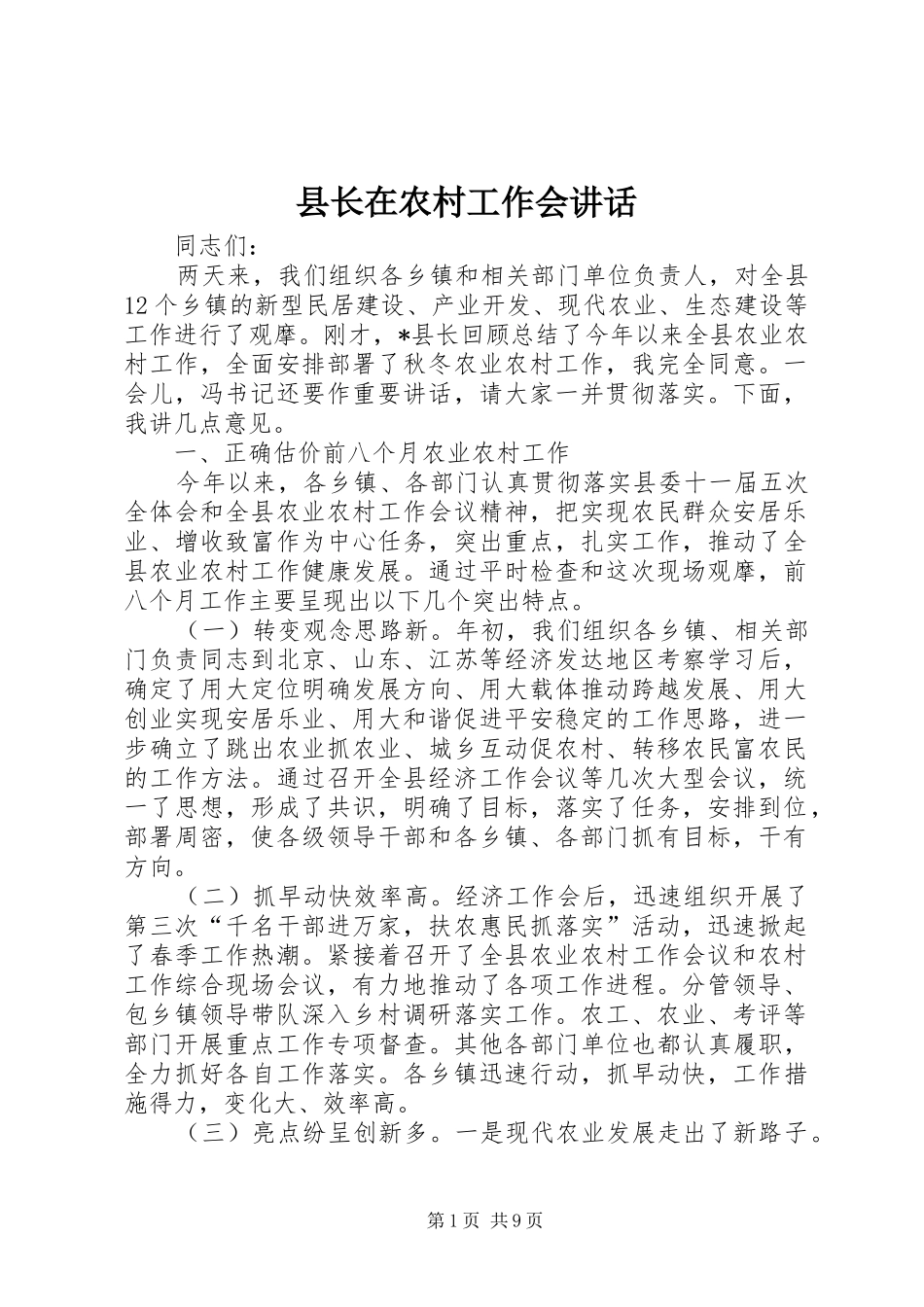 县长在农村工作会讲话

同志们：

两天来，我们组织各乡镇和相关部门单位负责人，对全县12个乡镇的新型民居建设、产业开发、现代农业、生态建设等工作进行了观摩。刚才，*县长回顾总结了今年以来全县农业农村工作，全面安排部署了秋冬农业农村工作，我完全同意。一会儿，冯书记还要作重要讲话，请大家一并贯彻落实。下面，我讲几点意见。

一、正确估价前八个月农业农村工作

今年以来，各乡镇、各部门认真贯彻落实县委十一届五次全体会和全县农业农村工作会议精神，把实现农民群众安居乐业、增收致富作为中心任务，突出重点，扎实工作，推动了全县农业农村工作健康发展。通过平时检查和这次现场观摩，前八个月工作主要呈现出以下几个突出特点。

（一）转变观念思路新。年初，我们组织各乡镇、相关部门负责同志到北京、山东、江苏等经济发达地区考察学习后，确定了用大定位明确发展方向、用大载体推动跨越发展、用大创业实现安居乐业、用大和谐促进平安稳定的工作思路，进一步确立了跳出农业抓农业、城乡互动促农村、转移农民富农民的工作方法。通过召开全县经济工作会议等几次大型会议，统一了思想，形成了共识，明确了目标，落实了任务，安排到位，部署周密，使各级领导干部和各乡镇、各部门抓有目标，干有方向。

（二）抓早动快效率高。经济工作会后，迅速组织开展了第三次“千名干部进万家，扶农惠民抓落实”活动，迅速掀起了春季工作热潮。紧接着召开了全县农业农村工作会议和农村工作综合现场会议，有力地推动了各项工作进程。分管领导、包乡镇领导带队深入乡村调研落实工作。农工、农业、考评等部门开展重点工作专项督查。其他各部门单位也都认真履职，全力抓好各自工作落实。各乡镇迅速行动，抓早动快，工作措施得力，变化大、效率高。

（三）亮点纷呈创新多。一是现代农业发展走出了新路子。

第1页 共9页